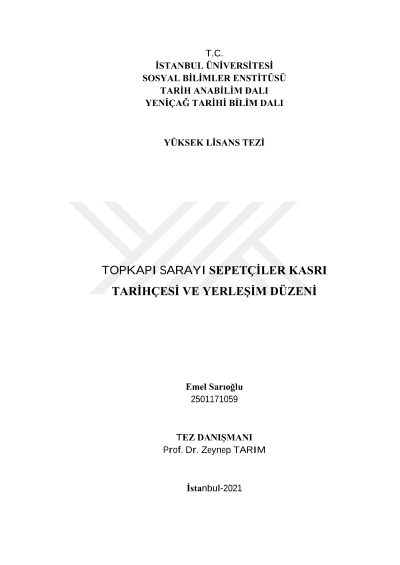 T.C.
İSTANBUL ÜNİVERSİTESİ
SOSYAL BİLİMLER ENSTİTÜSÜ
TARİH ANABİLİM DALI
YENİÇAĞ TARİHİ BİLİM DALI

YÜKSEK LİSANS TEZİ

TOPKAPI SARAYI SEPETÇİLER KASRI
TARİHÇESİ VE YERLEŞİM DÜZENİ

Emel Sarıoğlu
2501171059

TEZ DANIŞMANI
Prof. Dr. Zeynep TARIM

İstanbul-2021